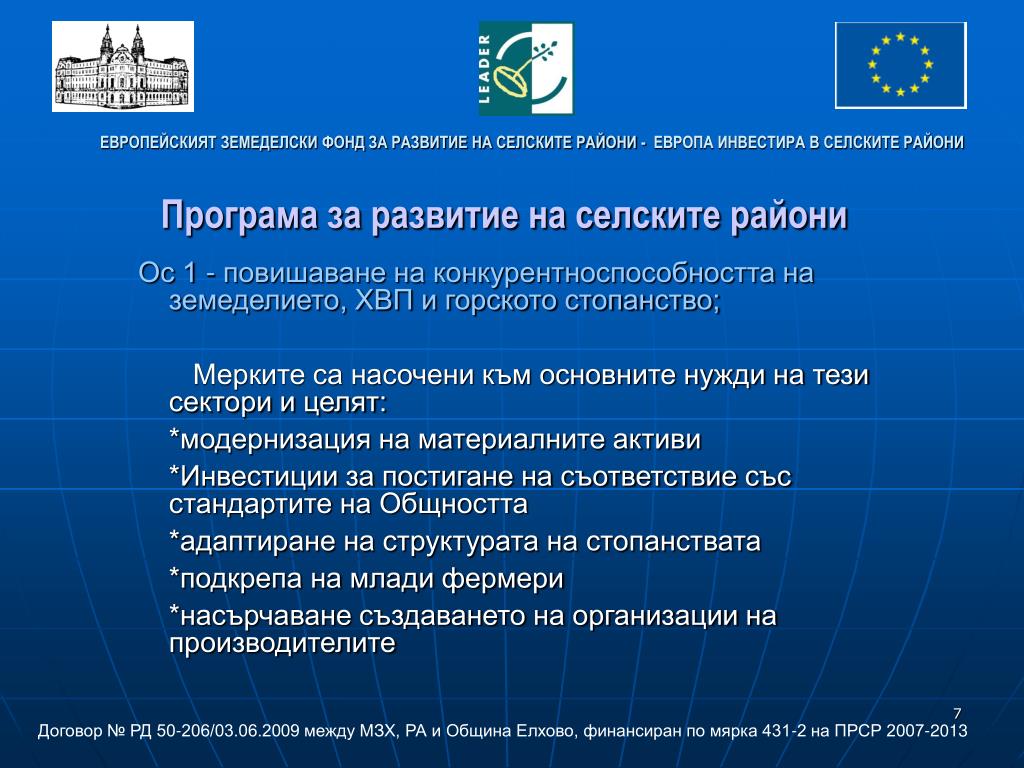 LEADER

ЕВРОПЕЙСКИЯТ ЗЕМЕДЕЛСКИ ФОНД ЗА РАЗВИТИЕ НА СЕЛСКИТЕ РАЙОНИ - ЕВРОПА ИНВЕСТИРА В СЕЛСКИТЕ РАЙОНИ

Програма за развитие на селските райони

Ос 1 - повишаване на конкурентноспособността на земеделието, ХВП и горското стопанство;

Мерките са насочени към основните нужди на тези сектори и целят:

*модернизация на материалните активи

*Инвестиции за постигане на съответствие със стандартите на Общността

*адаптиране на структурата на стопанствата

*подкрепа на млади фермери

*насърчаване създаването на организации на производителите

7

Договор № РД 50-206/03.06.2009 между МЗХ, РА и Община Елхово, финансиран по мярка 431-2 на ПРСР 2007-2013